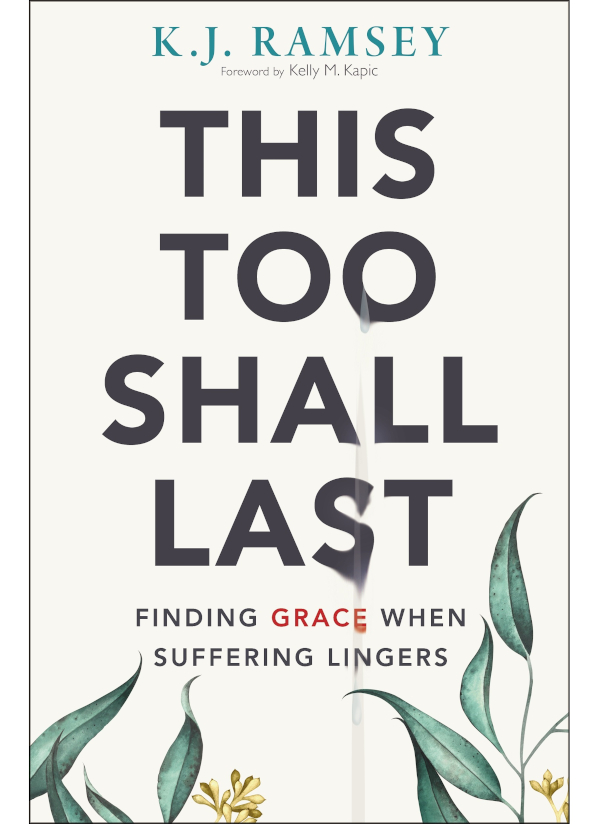 K.J. RAMSEY

Foreword by Kelly M. Kapic

THIS TOO SHALL LAST

FINDING GRACE WHEN SUFFERING LINGERS